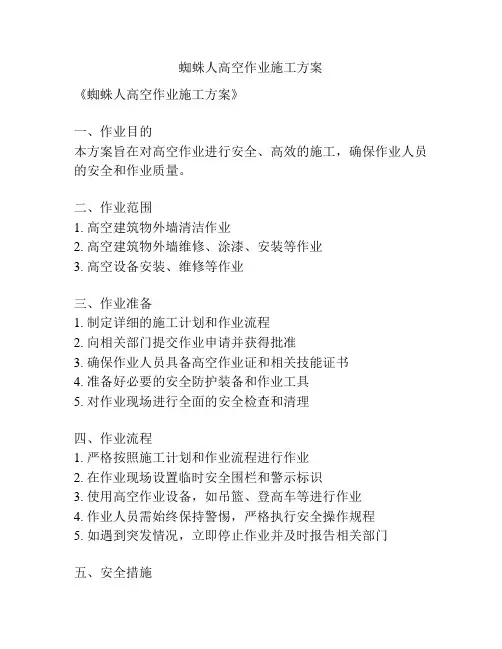 蜘蛛人高空作业施工方案

《蜘蛛人高空作业施工方案》

一、作业目的
本方案旨在对高空作业进行安全、高效的施工，确保作业人员的安全和作业质量。

二、作业范围
1. 高空建筑物外墙清洁作业
2. 高空建筑物外墙维修、涂漆、安装等作业
3. 高空设备安装、维修等作业

三、作业准备
1. 制定详细的施工计划和作业流程
2. 向相关部门提交作业申请并获得批准
3. 确保作业人员具备高空作业证和相关技能证书
4. 准备好必要的安全防护装备和作业工具
5. 对作业现场进行全面的安全检查和清理

四、作业流程
1. 严格按照施工计划和作业流程进行作业
2. 在作业现场设置临时安全围栏和警示标识
3. 使用高空作业设备，如吊篮、登高车等进行作业
4. 作业人员需始终保持警惕，严格执行安全操作规程
5. 如遇到突发情况，立即停止作业并及时报告相关部门

五、安全措施